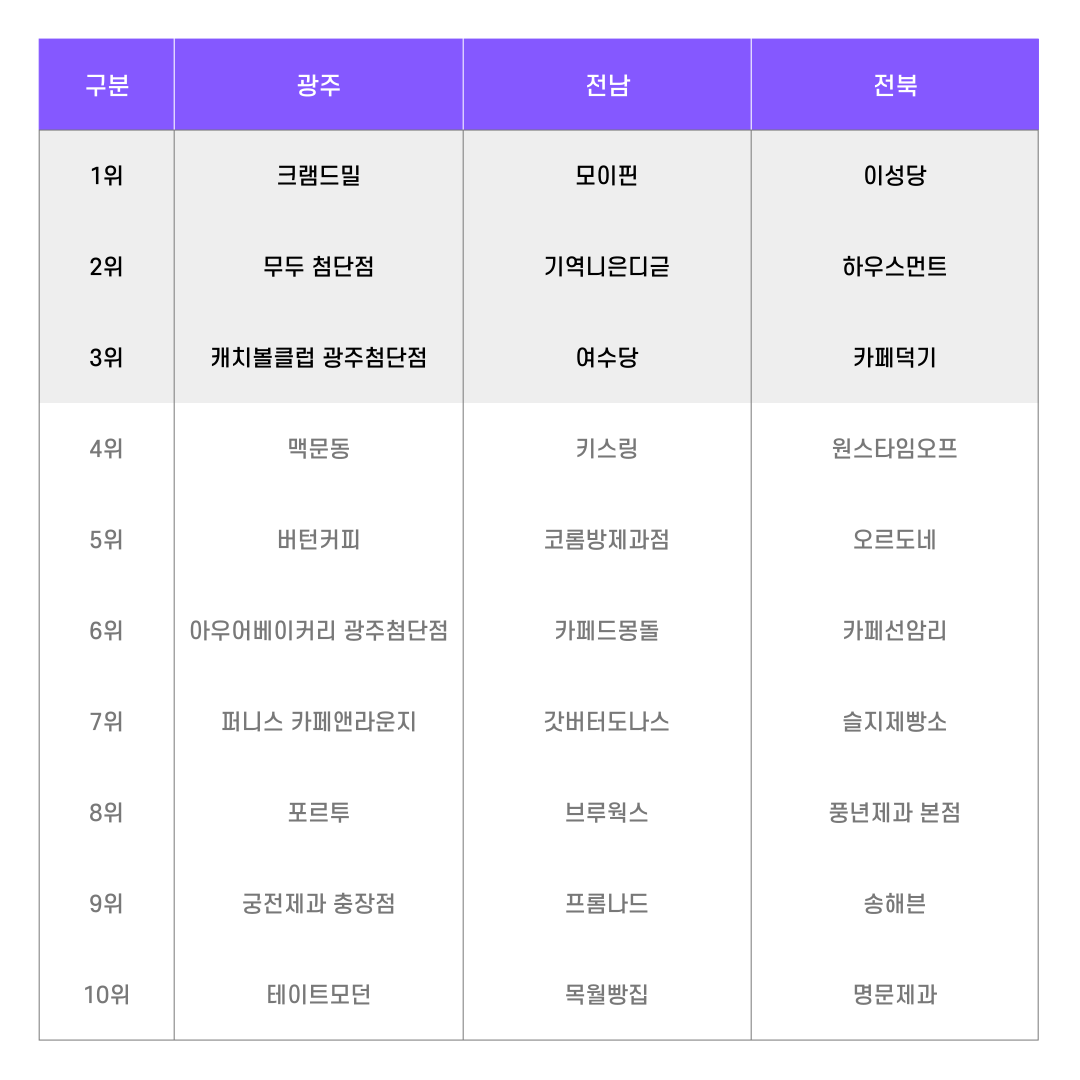 | 구분 | 광주 | 전남 | 전북 |
|---|---|---|---|
| 1위 | 크램드밀 | 모이핀 | 이성당 |
| 2위 | 무두 첨단점 | 기역니은디귿 | 하우스먼트 |
| 3위 | 캐치볼클럽 광주첨단점 | 여수당 | 카페덕기 |
| 4위 | 맥문동 | 키스링 | 원스타임오프 |
| 5위 | 버턴커피 | 코롬방제과점 | 오르도네 |
| 6위 | 아우어베이커리 광주첨단점 | 카페드몽돌 | 카페선암리 |
| 7위 | 퍼니스 카페앤라운지 | 갓버터도나스 | 슬지제빵소 |
| 8위 | 포르투 | 브루웍스 | 풍년제과 본점 |
| 9위 | 궁전제과 충장점 | 프롬나드 | 송해븐 |
| 10위 | 테이트모던 | 목월빵집 | 명문제과 |